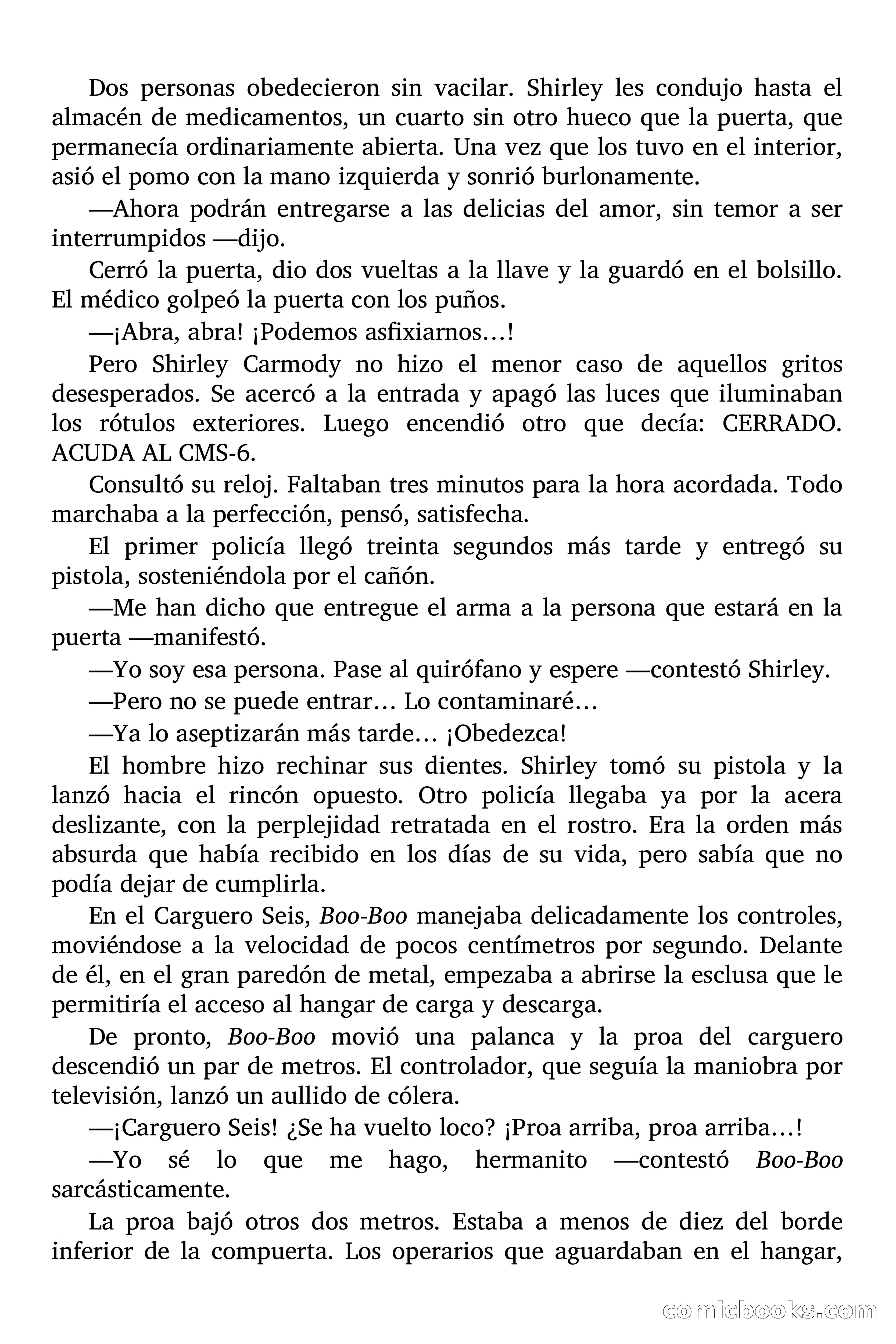 Dos personas obedecieron sin vacilar. Shirley les condujo hasta el almacén de medicamentos, un cuarto sin otro hueco que la puerta, que permanecía ordinariamente abierta. Una vez que los tuvo en el interior, asió el pomo con la mano izquierda y sonrió burlonamente.

—Ahora podrán entregarse a las delicias del amor, sin temor a ser interrumpidos —dijo.

Cerró la puerta, dio dos vueltas a la llave y la guardó en el bolsillo. El médico golpeó la puerta con los puños.

—¡Abra, abra! ¡Podemos asfixiarnos…!

Pero Shirley Carmody no hizo el menor caso de aquellos gritos desesperados. Se acercó a la entrada y apagó las luces que iluminaban los rótulos exteriores. Luego encendió otro que decía: CERRADO. ACUDA AL CMS-6.

Consultó su reloj. Faltaban tres minutos para la hora acordada. Todo marchaba a la perfección, pensó, satisfecha.

El primer policía llegó treinta segundos más tarde y entregó su pistola, sosteniéndola por el cañón.

—Me han dicho que entregue el arma a la persona que estará en la puerta —manifestó.

—Yo soy esa persona. Pase al quirófano y espere —contestó Shirley.

—Pero no se puede entrar… Lo contaminaré…

—Ya lo aseptizarán más tarde… ¡Obedezca!

El hombre hizo rechinar sus dientes. Shirley tomó su pistola y la lanzó hacia el rincón opuesto. Otro policía llegaba ya por la acera deslizante, con la perplejidad retratada en el rostro. Era la orden más absurda que había recibido en los días de su vida, pero sabía que no podía dejar de cumplirla.

En el Carguero Seis, Boo-Boo manejaba delicadamente los controles, moviéndose a la velocidad de pocos centímetros por segundo. Delante de él, en el gran paredón de metal, empezaba a abrirse la esclusa que le permitiría el acceso al hangar de carga y descarga.

De pronto, Boo-Boo movió una palanca y la proa del carguero descendió un par de metros. El controlador, que seguía la maniobra por televisión, lanzó un aullido de cólera.

—¡Carguero Seis! ¿Se ha vuelto loco? ¡Proa arriba, proa arriba…!

—Yo sé lo que me hago, hermanito —contestó Boo-Boo sarcásticamente.

La proa bajó otros dos metros. Estaba a menos de diez del borde inferior de la compuerta. Los operarios que aguardaban en el hangar,

comicbooks.com